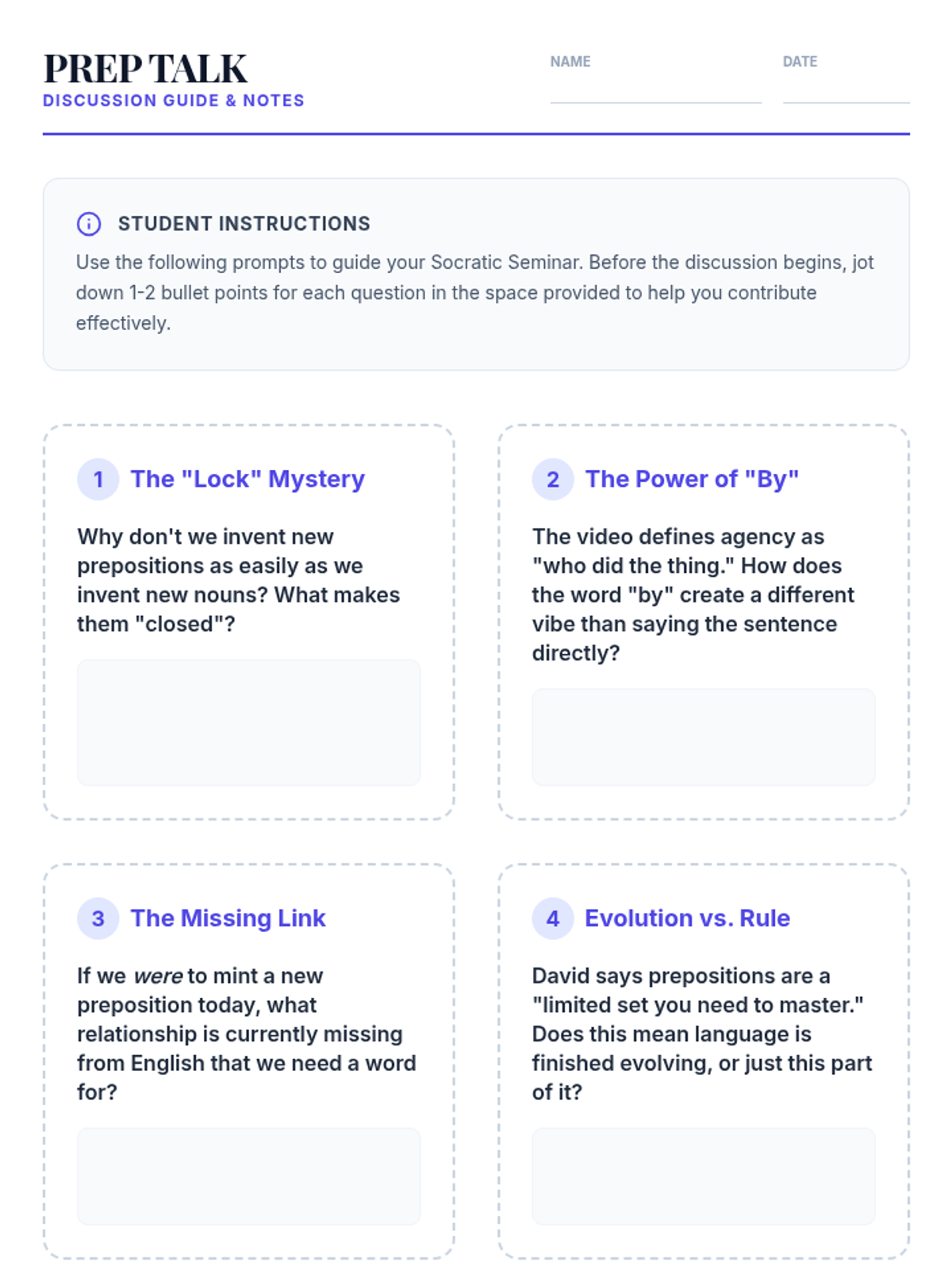 PREP TALK
DISCUSSION GUIDE & NOTES

NAME ____

DATE ____

STUDENT INSTRUCTIONS

Use the following prompts to guide your Socratic Seminar. Before the discussion begins, jot down 1-2 bullet points for each question in the space provided to help you contribute effectively.

1 The "Lock" Mystery

Why don't we invent new prepositions as easily as we invent new nouns? What makes them "closed"?

2 The Power of "By"

The video defines agency as "who did the thing." How does the word "by" create a different vibe than saying the sentence directly?

3 The Missing Link

If we were to mint a new preposition today, what relationship is currently missing from English that we need a word for?

4 Evolution vs. Rule

David says prepositions are a "limited set you need to master." Does this mean language is finished evolving, or just this part of it?